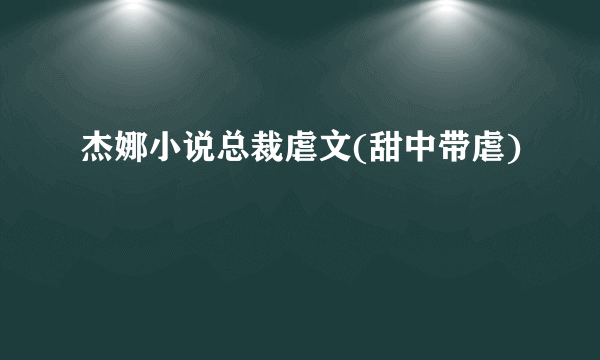 杰娜小说总裁虐文(甜中带虐)